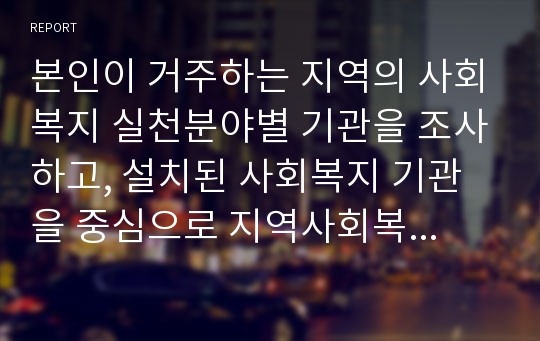 REPORT

본인이 거주하는 지역의 사회복지 실천분야별 기관을 조사하고, 설치된 사회복지 기관을 중심으로 지역사회복...